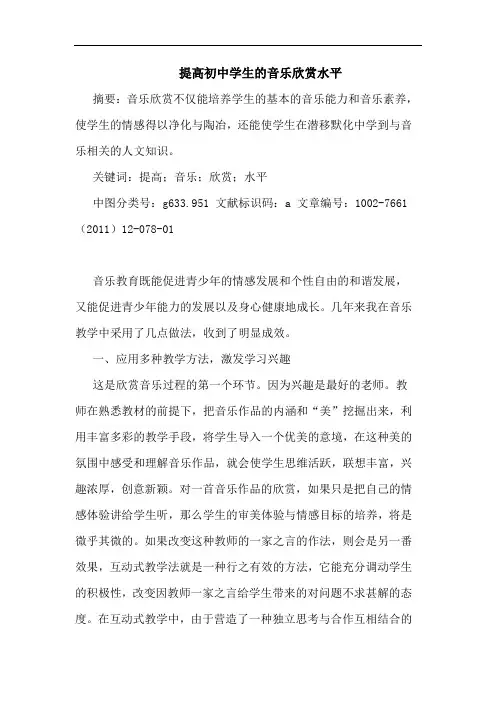 提高初中学生的音乐欣赏水平

摘要：音乐欣赏不仅能培养学生的基本的音乐能力和音乐素养，使学生的情感得以净化与陶冶，还能使学生在潜移默化中学到与音乐相关的人文知识。

关键词：提高；音乐；欣赏；水平

中图分类号：g633.951 文献标识码：a 文章编号：1002-7661（2011）12-078-01

音乐教育既能促进青少年的情感发展和个性自由的和谐发展，又能促进青少年能力的发展以及身心健康地成长。几年来我在音乐教学中采用了几点做法，收到了明显成效。

一、应用多种教学方法，激发学习兴趣

这是欣赏音乐过程的第一个环节。因为兴趣是最好的老师。教师在熟悉教材的前提下，把音乐作品的内涵和“美”挖掘出来，利用丰富多彩的教学手段，将学生导入一个优美的意境，在这种美的氛围中感受和理解音乐作品，就会使学生思维活跃，联想丰富，兴趣浓厚，创意新颖。对一首音乐作品的欣赏，如果只是把自己的情感体验讲给学生听，那么学生的审美体验与情感目标的培养，将是微乎其微的。如果改变这种教师的一家之言的作法，则会是另一番效果，互动式教学法就是一种行之有效的方法，它能充分调动学生的积极性，改变因教师一家之言给学生带来的对问题不求甚解的态度。在互动式教学中，由于营造了一种独立思考与合作互相结合的